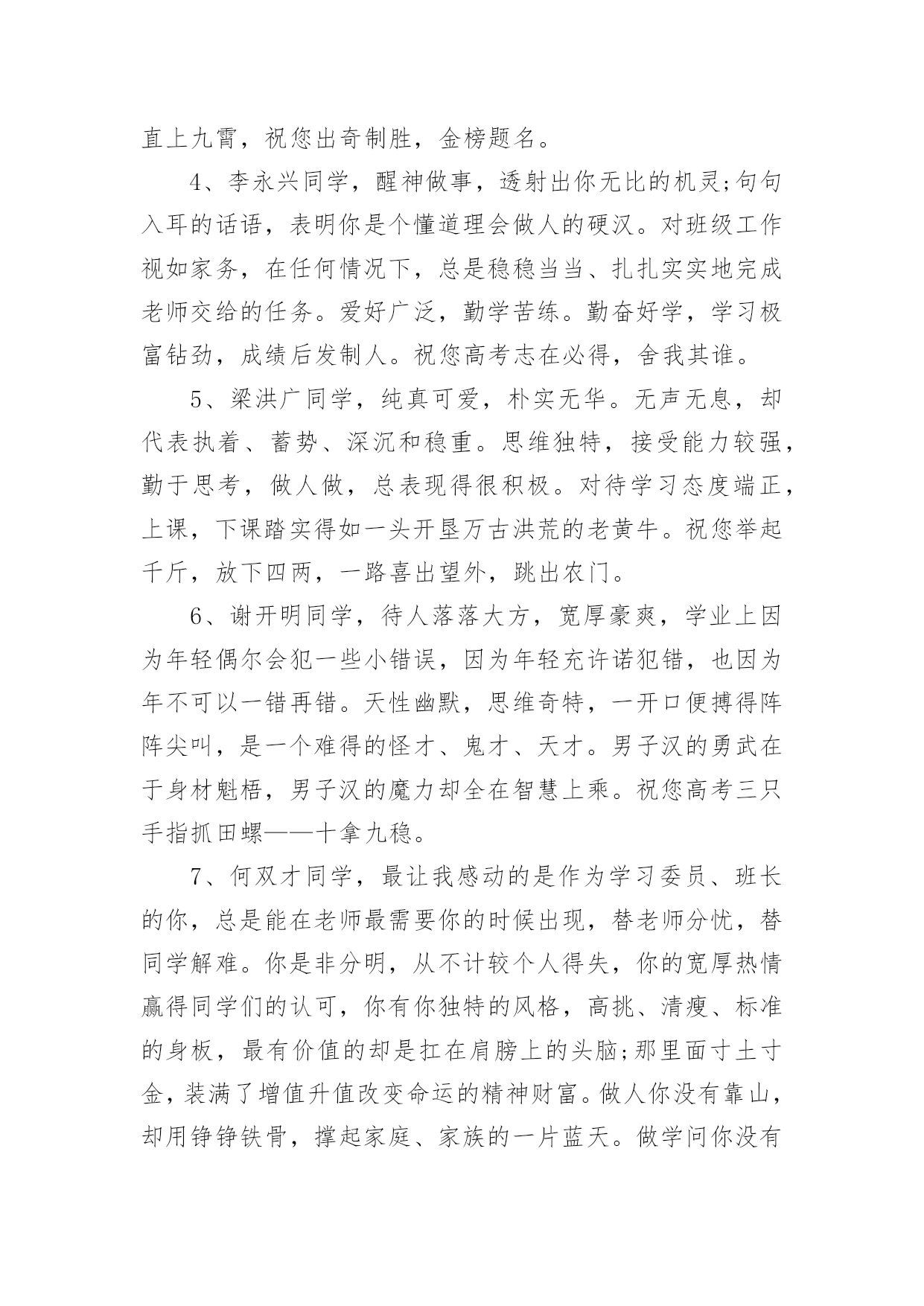 直上九霄，祝您出奇制胜，金榜题名。

4、李永兴同学，醒神做事，透射出你无比的机灵;句句入耳的话语，表明你是个懂道理会做人的硬汉。对班级工作视如家务，在任何情况下，总是稳稳当当、扎扎实实地完成老师交给的任务。爱好广泛，勤学苦练。勤奋好学，学习极富钻劲，成绩后发制人。祝您高考志在必得，舍我其谁。

5、梁洪广同学，纯真可爱，朴实无华。无声无息，却代表执着、蓄势、深沉和稳重。思维独特，接受能力较强，勤于思考，做人做，总表现得很积极。对待学习态度端正，上课，下课踏实得如一头开垦万古洪荒的老黄牛。祝您举起千斤，放下四两，一路喜出望外，跳出农门。

6、谢开明同学，待人落落大方，宽厚豪爽，学业上因为年轻偶尔会犯一些小错误，因为年轻充许诺犯错，也因为年不可以一错再错。天性幽默，思维奇特，一开口便搏得阵阵尖叫，是一个难得的怪才、鬼才、天才。男子汉的勇武在于身材魁梧，男子汉的魔力却全在智慧上乘。祝您高考三只手指抓田螺——十拿九稳。

7、何双才同学，最让我感动的是作为学习委员、班长的你，总是能在老师最需要你的时候出现，替老师分忧，替同学解难。你是非分明，从不计较个人得失，你的宽厚热情赢得同学们的认可，你有你独特的风格，高挑、清瘦、标准的身板，最有价值的却是扛在肩膀上的头脑;那里面寸土寸金，装满了增值升值改变命运的精神财富。做人你没有靠山，却用铮铮铁骨，撑起家庭、家族的一片蓝天。做学问你没有